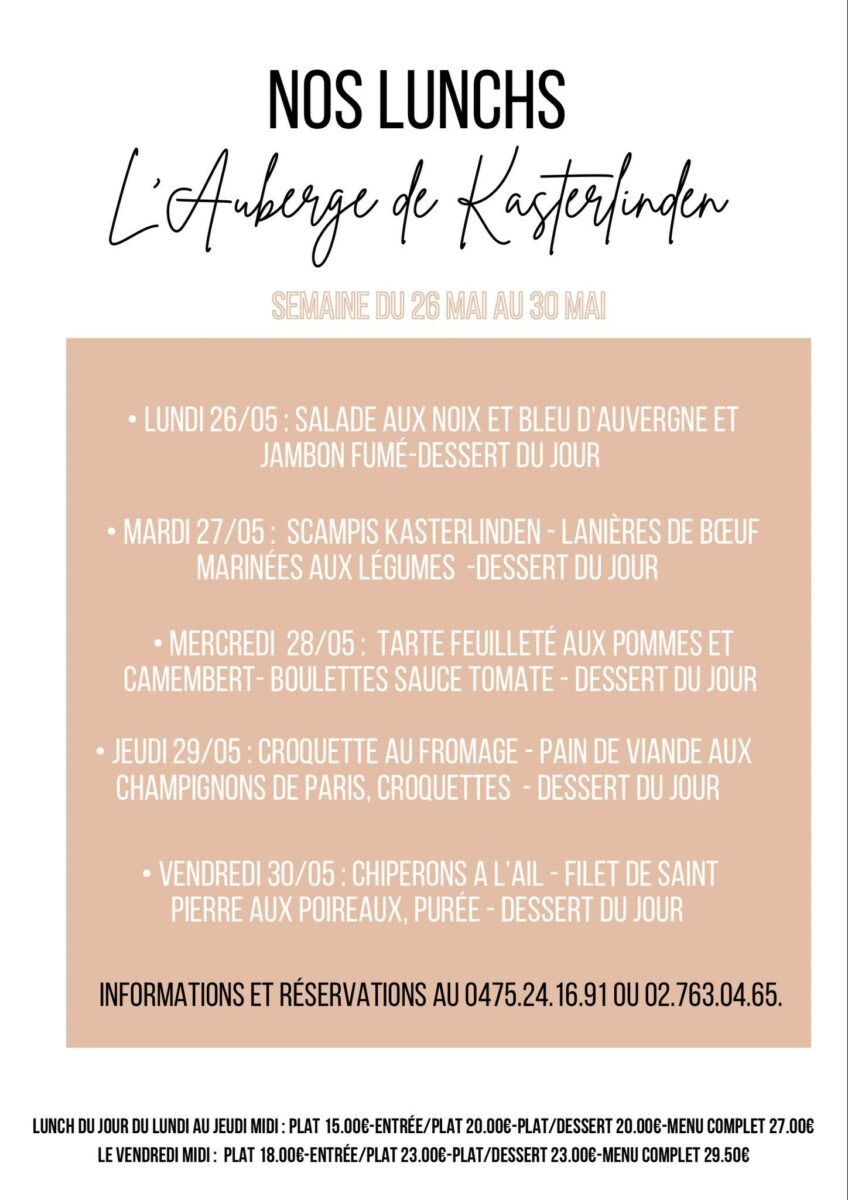 NOS LUNCHS

L'Auberge de Kasterlinden

SEMAINE DU 26 MAI AU 30 MAI

• LUNDI 26/05 : SALADE AUX NOIX ET BLEU D'AUVERGNE ET JAMBON FUMÉ-DESSERT DU JOUR

• MARDI 27/05 : SCAMPIS KASTERLINDEN - LANIÈRES DE BŒUF MARINÉES AUX LÉGUMES -DESSERT DU JOUR

• MERCREDI 28/05 : TARTE FEUILLETÉ AUX POMMES ET CAMEMBERT- BOULETTES SAUCE TOMATE - DESSERT DU JOUR

• JEUDI 29/05 : CROQUETTE AU FROMAGE - PAIN DE VIANDE AUX CHAMPIGNONS DE PARIS, CROQUETTES - DESSERT DU JOUR

• VENDREDI 30/05 : CHIPERONS A L'AIL - FILET DE SAINT PIERRE AUX POIREAUX, PURÉE - DESSERT DU JOUR

INFORMATIONS ET RÉSERVATIONS AU 0475.24.16.91 OU 02.763.04.65.

LUNCH DU JOUR DU LUNDI AU JEUDI MIDI : PLAT 15.00€-ENTRÉE/PLAT 20.00€-PLAT/DESSERT 20.00€-MENU COMPLET 27.00€
LE VENDREDI MIDI : PLAT 18.00€-ENTRÉE/PLAT 23.00€-PLAT/DESSERT 23.00€-MENU COMPLET 29.50€